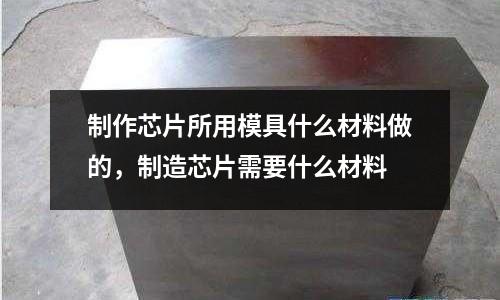 制作芯片所用模具什么材料做的，制造芯片需要什么材料